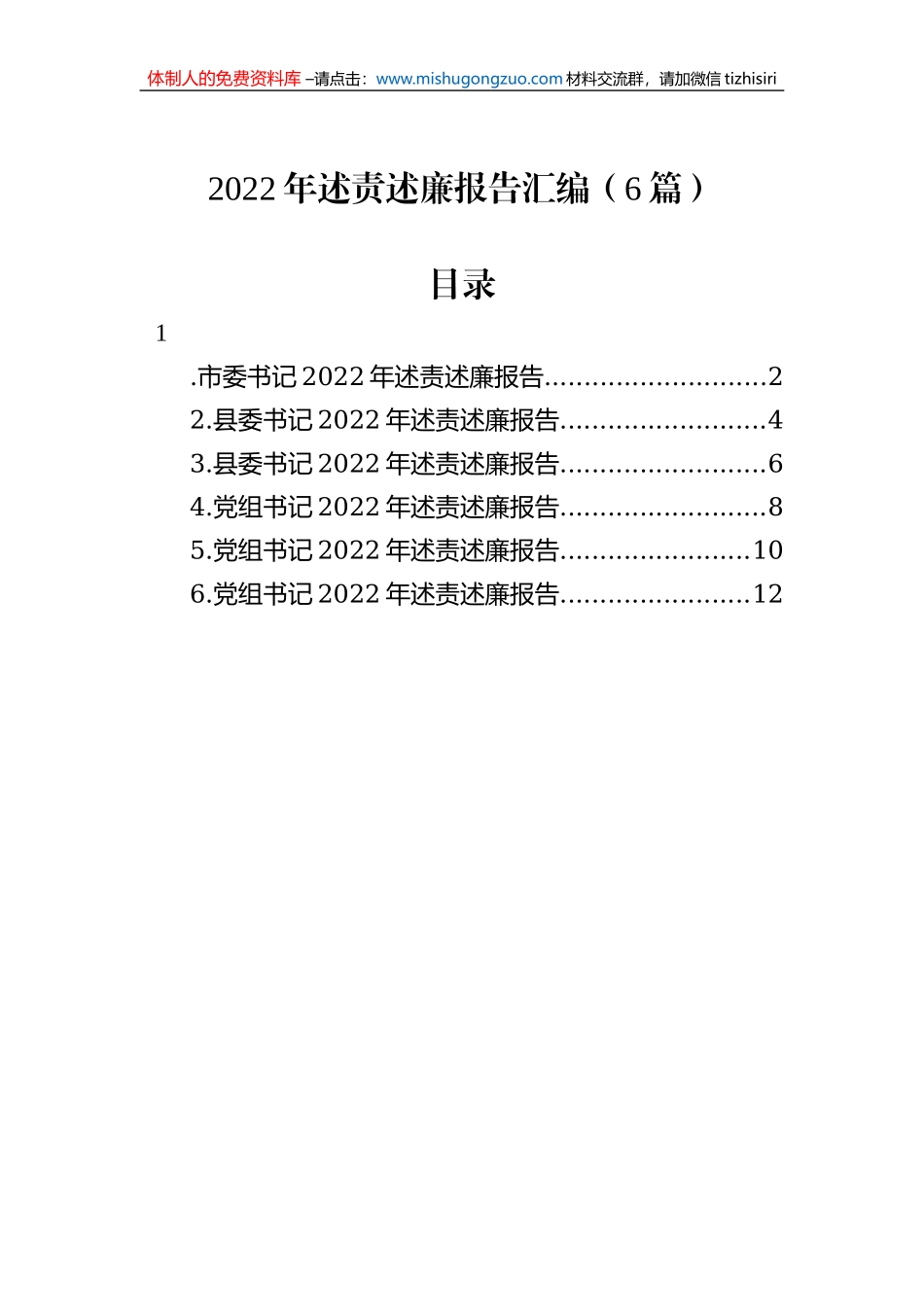 体制人的免费资料库 –请点击：www.mishugongzuo.com 材料交流群，请加微信 tizhisiri

2022 年述责述廉报告汇编（6 篇）

目录

1

.市委书记 2022 年述责述廉报告............................2
2.县委书记 2022 年述责述廉报告..........................4
3.县委书记 2022 年述责述廉报告..........................6
4.党组书记 2022 年述责述廉报告..........................8
5.党组书记 2022 年述责述廉报告........................10
6.党组书记 2022 年述责述廉报告........................12